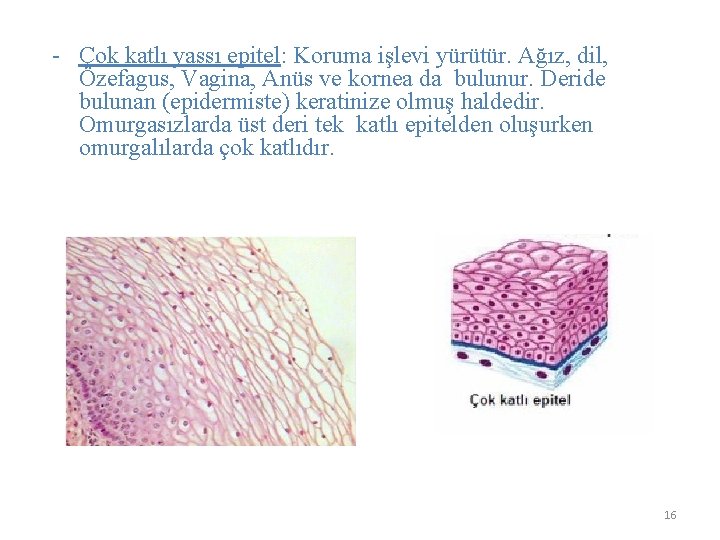 - Çok katlı yassı epitel: Koruma işlevi yürütür. Ağız, dil, Özefagus, Vagina, Anüs ve kornea da bulunur. Deride bulunan (epidermiste) keratinize olmuş haldedir. Omurgasızlarda üst deri tek katlı epitelden oluşurken omurgalılarda çok katlıdır.

Çok katlı epitel

16